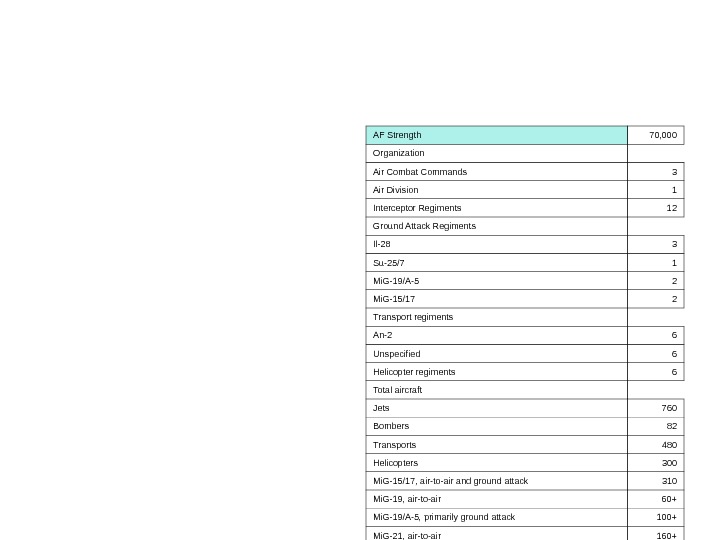 | AF Strength | 70,000 |
|---|---|
| Organization | |
| Air Combat Commands | 3 |
| Air Division | 1 |
| Interceptor Regiments | 12 |
| Ground Attack Regiments | |
| Il-28 | 3 |
| Su-25/7 | 1 |
| MiG-19/A-5 | 2 |
| MiG-15/17 | 2 |
| Transport regiments | |
| An-2 | 6 |
| Unspecified | 6 |
| Helicopter regiments | 6 |
| Total aircraft | |
| Jets | 760 |
| Bombers | 82 |
| Transports | 480 |
| Helicopters | 300 |
| MiG-15/17, air-to-air and ground attack | 310 |
| MiG-19, air-to-air | 60+ |
| MiG-19/A-5, primarily ground attack | 100+ |
| MiG-21, air-to-air | 160+ |